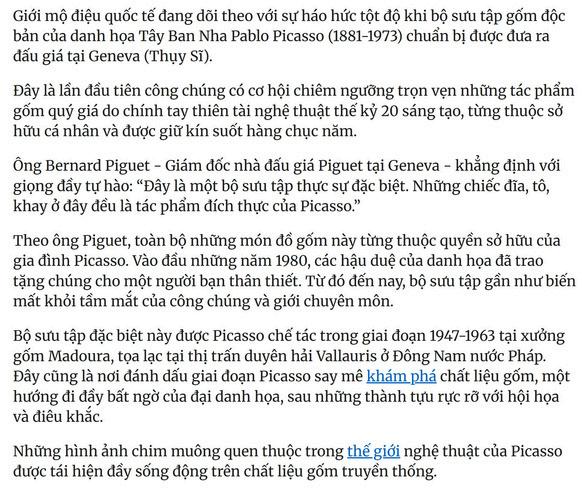 Giới mộ điệu quốc tế đang dõi theo với sự háo hức tột độ khi bộ sưu tập gốm độc bản của danh họa Tây Ban Nha Pablo Picasso (1881-1973) chuẩn bị được đưa ra đấu giá tại Geneva (Thụy Sĩ).

Đây là lần đầu tiên công chúng có cơ hội chiêm ngưỡng trọn vẹn những tác phẩm gốm quý giá do chính tay thiên tài nghệ thuật thế kỷ 20 sáng tạo, từng thuộc sở hữu cá nhân và được giữ kín suốt hàng chục năm.

Ông Bernard Piguet - Giám đốc nhà đấu giá Piguet tại Geneva - khẳng định với giọng đầy tự hào: “Đây là một bộ sưu tập thực sự đặc biệt. Những chiếc đĩa, tô, khay ở đây đều là tác phẩm đích thực của Picasso.”

Theo ông Piguet, toàn bộ những món đồ gốm này từng thuộc quyền sở hữu của gia đình Picasso. Vào đầu những năm 1980, các hậu duệ của danh họa đã trao tặng chúng cho một người bạn thân thiết. Từ đó đến nay, bộ sưu tập gần như biến mất khỏi tầm mắt của công chúng và giới chuyên môn.

Bộ sưu tập đặc biệt này được Picasso chế tác trong giai đoạn 1947-1963 tại xưởng gốm Madoura, tọa lạc tại thị trấn duyên hải Vallauris ở Đông Nam nước Pháp. Đây cũng là nơi đánh dấu giai đoạn Picasso say mê khám phá chất liệu gốm, một hướng đi đầy bất ngờ của đại danh họa, sau những thành tựu rực rỡ với hội họa và điêu khắc.

Những hình ảnh chim muông quen thuộc trong thế giới nghệ thuật của Picasso được tái hiện đầy sống động trên chất liệu gốm truyền thống.